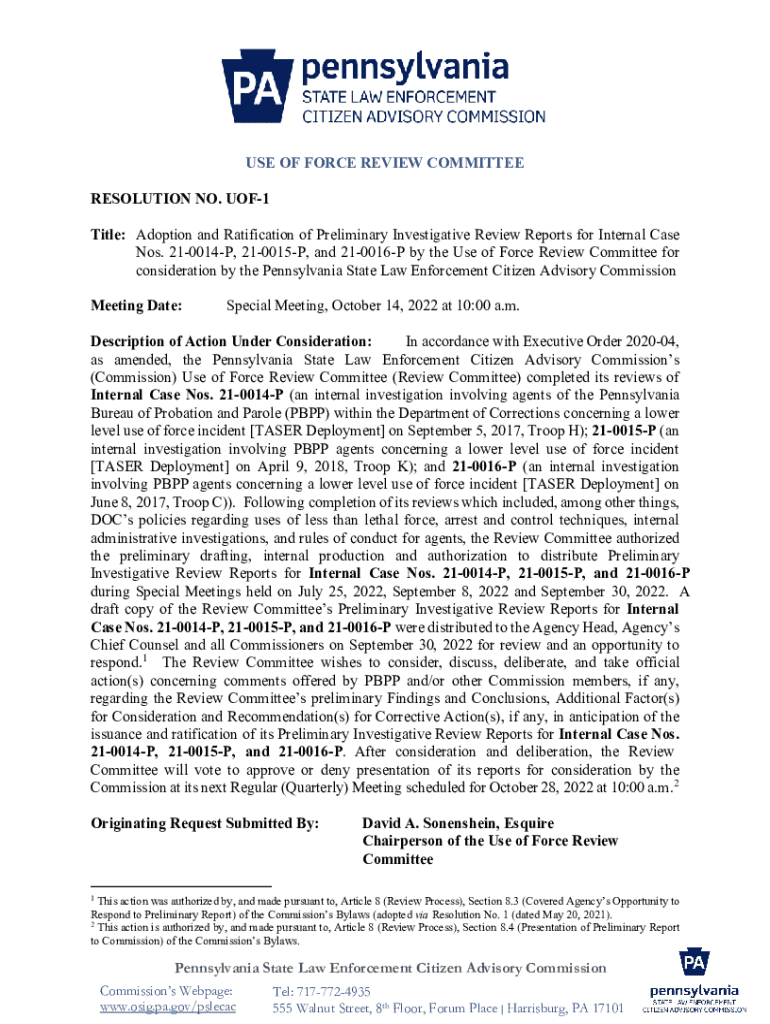 PA pennsylvania
STATE LAW ENFORCEMENT
CITIZEN ADVISORY COMMISSION

USE OF FORCE REVIEW COMMITTEE

RESOLUTION NO. UOF-1

Title: Adoption and Ratification of Preliminary Investigative Review Reports for Internal Case Nos. 21-0014-P, 21-0015-P, and 21-0016-P by the Use of Force Review Committee for consideration by the Pennsylvania State Law Enforcement Citizen Advisory Commission

Meeting Date: Special Meeting, October 14, 2022 at 10:00 a.m.

Description of Action Under Consideration: In accordance with Executive Order 2020-04, as amended, the Pennsylvania State Law Enforcement Citizen Advisory Commission's (Commission) Use of Force Review Committee (Review Committee) completed its reviews of Internal Case Nos. 21-0014-P (an internal investigation involving agents of the Pennsylvania Bureau of Probation and Parole (PBPP) within the Department of Corrections concerning a lower level use of force incident [TASER Deployment] on September 5, 2017, Troop H); 21-0015-P (an internal investigation involving PBPP agents concerning a lower level use of force incident [TASER Deployment] on April 9, 2018, Troop K); and 21-0016-P (an internal investigation involving PBPP agents concerning a lower level use of force incident [TASER Deployment] on June 8, 2017, Troop C)). Following completion of its reviews which included, among other things, DOC's policies regarding uses of less than lethal force, arrest and control techniques, internal administrative investigations, and rules of conduct for agents, the Review Committee authorized the preliminary drafting, internal production and authorization to distribute Preliminary Investigative Review Reports for Internal Case Nos. 21-0014-P, 21-0015-P, and 21-0016-P during Special Meetings held on July 25, 2022, September 8, 2022 and September 30, 2022. A draft copy of the Review Committee's Preliminary Investigative Review Reports for Internal Case Nos. 21-0014-P, 21-0015-P, and 21-0016-P were distributed to the Agency Head, Agency's Chief Counsel and all Commissioners on September 30, 2022 for review and an opportunity to respond.$^1$ The Review Committee wishes to consider, discuss, deliberate, and take official action(s) concerning comments offered by PBPP and/or other Commission members, if any, regarding the Review Committee's preliminary Findings and Conclusions, Additional Factor(s) for Consideration and Recommendation(s) for Corrective Action(s), if any, in anticipation of the issuance and ratification of its Preliminary Investigative Review Reports for Internal Case Nos. 21-0014-P, 21-0015-P, and 21-0016-P. After consideration and deliberation, the Review Committee will vote to approve or deny presentation of its reports for consideration by the Commission at its next Regular (Quarterly) Meeting scheduled for October 28, 2022 at 10:00 a.m.$^2$

Originating Request Submitted By: David A. Sonenshein, Esquire Chairperson of the Use of Force Review Committee

$^1$ This action was authorized by, and made pursuant to, Article 8 (Review Process), Section 8.3 (Covered Agency's Opportunity to Respond to Preliminary Report) of the Commission's Bylaws (adopted via Resolution No. 1 (dated May 20, 2021).
$^2$ This action is authorized by, and made pursuant to, Article 8 (Review Process), Section 8.4 (Presentation of Preliminary Report to Commission) of the Commission's Bylaws.

Pennsylvania State Law Enforcement Citizen Advisory Commission

Commission's Webpage: www.osig.pa.gov/pslecac
Tel: 717-772-4935
555 Walnut Street, 8$^{th}$ Floor, Forum Place | Harrisburg, PA 17101

PA pennsylvania
STATE LAW ENFORCEMENT
CITIZEN ADVISORY COMMISSION